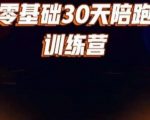 零基础30天陪跑训练营